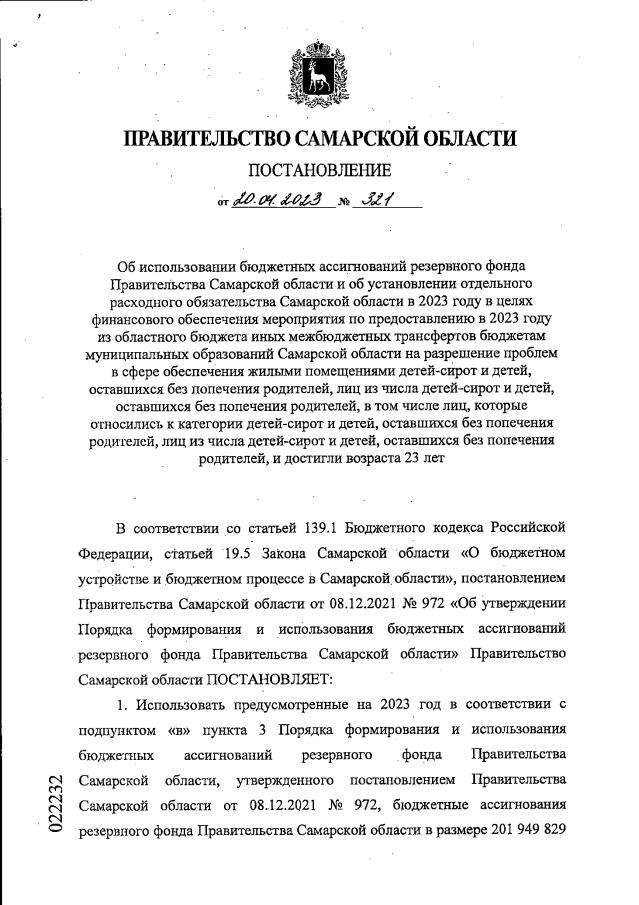 ПРАВИТЕЛЬСТВО САМАРСКОЙ ОБЛАСТИ

ПОСТАНОВЛЕНИЕ

от 20.04.2023 № 321

Об использовании бюджетных ассигнований резервного фонда Правительства Самарской области и об установлении отдельного расходного обязательства Самарской области в 2023 году в целях финансового обеспечения мероприятия по предоставлению в 2023 году из областного бюджета иных межбюджетных трансфертов бюджетам муниципальных образований Самарской области на разрешение проблем в сфере обеспечения жилыми помещениями детей-сирот и детей, оставшихся без попечения родителей, лиц из числа детей-сирот и детей, оставшихся без попечения родителей, в том числе лиц, которые относились к категории детей-сирот и детей, оставшихся без попечения родителей, лиц из числа детей-сирот и детей, оставшихся без попечения родителей, и достигли возраста 23 лет

В соответствии со статьей 139.1 Бюджетного кодекса Российской Федерации, статьей 19.5 Закона Самарской области «О бюджетном устройстве и бюджетном процессе в Самарской области», постановлением Правительства Самарской области от 08.12.2021 № 972 «Об утверждении Порядка формирования и использования бюджетных ассигнований резервного фонда Правительства Самарской области» Правительство Самарской области ПОСТАНОВЛЯЕТ:

1. Использовать предусмотренные на 2023 год в соответствии с подпунктом «в» пункта 3 Порядка формирования и использования бюджетных ассигнований резервного фонда Правительства Самарской области, утвержденного постановлением Правительства Самарской области от 08.12.2021 № 972, бюджетные ассигнования резервного фонда Правительства Самарской области в размере 201 949 829

022232